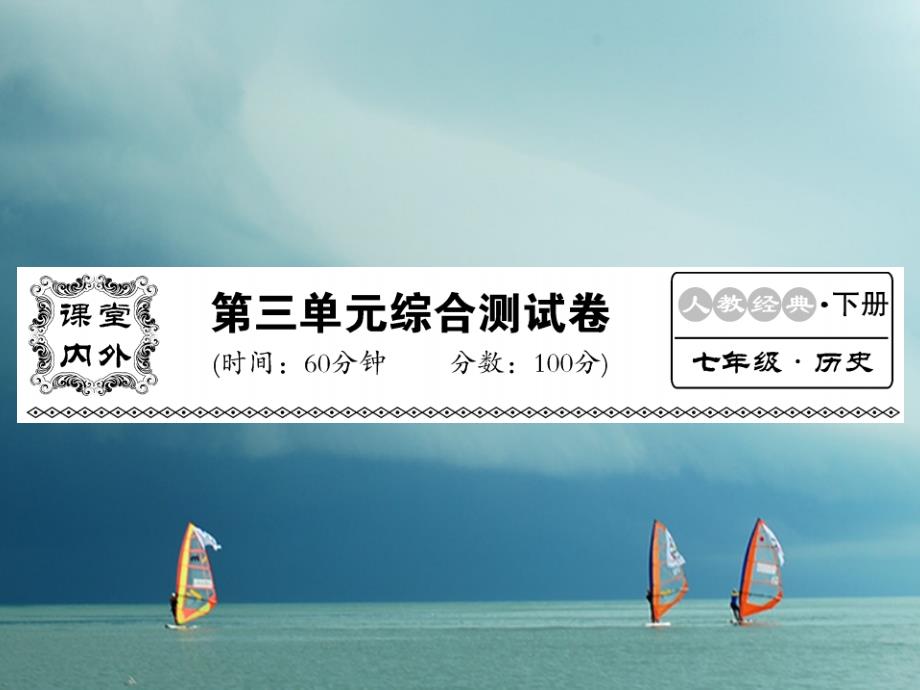 课堂内外

第三单元综合测试卷
(时间：60分钟　　分数：100分)

人教经典·下册
七年级·历史